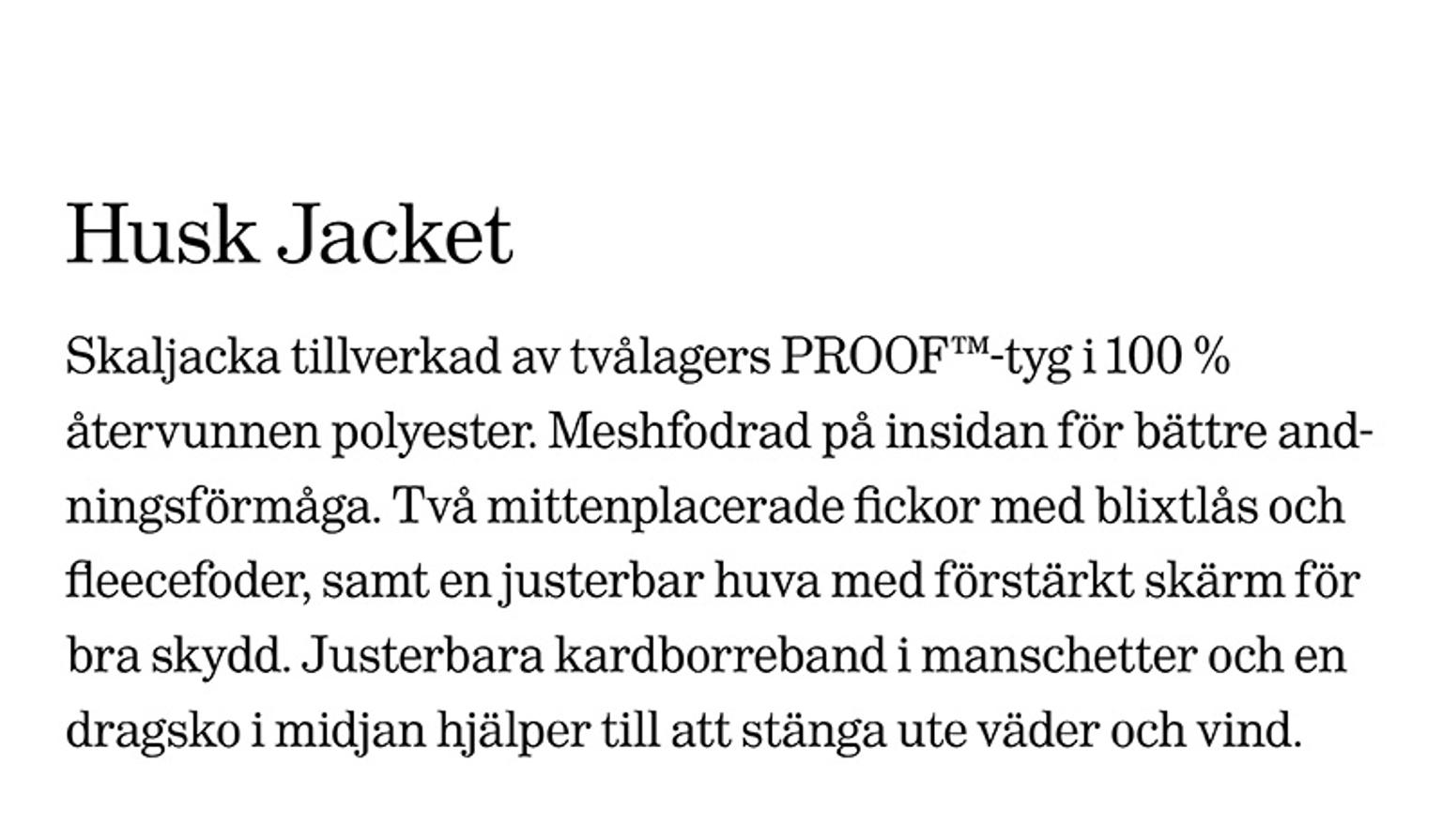 Husk Jacket

Skaljacka tillverkad av tvålagers PROOF™-tyg i 100 % återvunnen polyester. Meshfodrad på insidan för bättre andningsförmåga. Två mittenplacerade fickor med blixtlås och fleecefoder, samt en justerbar huva med förstärkt skärm för bra skydd. Justerbara kardborreband i manschetter och en dragsko i midjan hjälper till att stänga ute väder och vind.